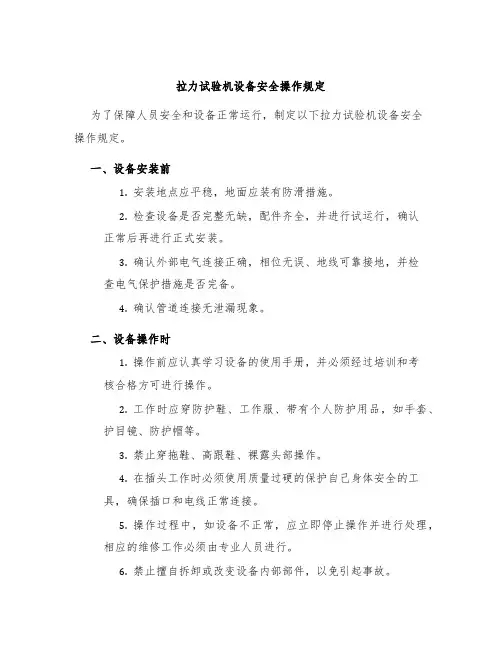 拉力试验机设备安全操作规定

为了保障人员安全和设备正常运行，制定以下拉力试验机设备安全操作规定。

一、设备安装前

1. 安装地点应平稳，地面应装有防滑措施。

2. 检查设备是否完整无缺，配件齐全，并进行试运行，确认正常后再进行正式安装。

3. 确认外部电气连接正确，相位无误、地线可靠接地，并检查电气保护措施是否完备。

4. 确认管道连接无泄漏现象。

二、设备操作时

1. 操作前应认真学习设备的使用手册，并必须经过培训和考核合格方可进行操作。

2. 工作时应穿防护鞋、工作服、带有个人防护用品，如手套、护目镜、防护帽等。

3. 禁止穿拖鞋、高跟鞋、裸露头部操作。

4. 在插头工作时必须使用质量过硬的保护自己身体安全的工具，确保插口和电线正常连接。

5. 操作过程中，如设备不正常，应立即停止操作并进行处理，相应的维修工作必须由专业人员进行。

6. 禁止擅自拆卸或改变设备内部部件，以免引起事故。